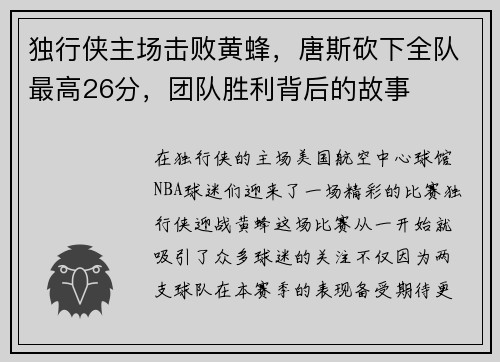 独行侠主场击败黄蜂，唐斯砍下全队最高26分，团队胜利背后的故事

在独行侠的主场美国航空中心球馆NBA球迷们迎来了一场精彩的比赛独行侠迎战黄蜂这场比赛从一开始就吸引了众多球迷的关注不仅因为两支球队在本赛季的表现备受期待更